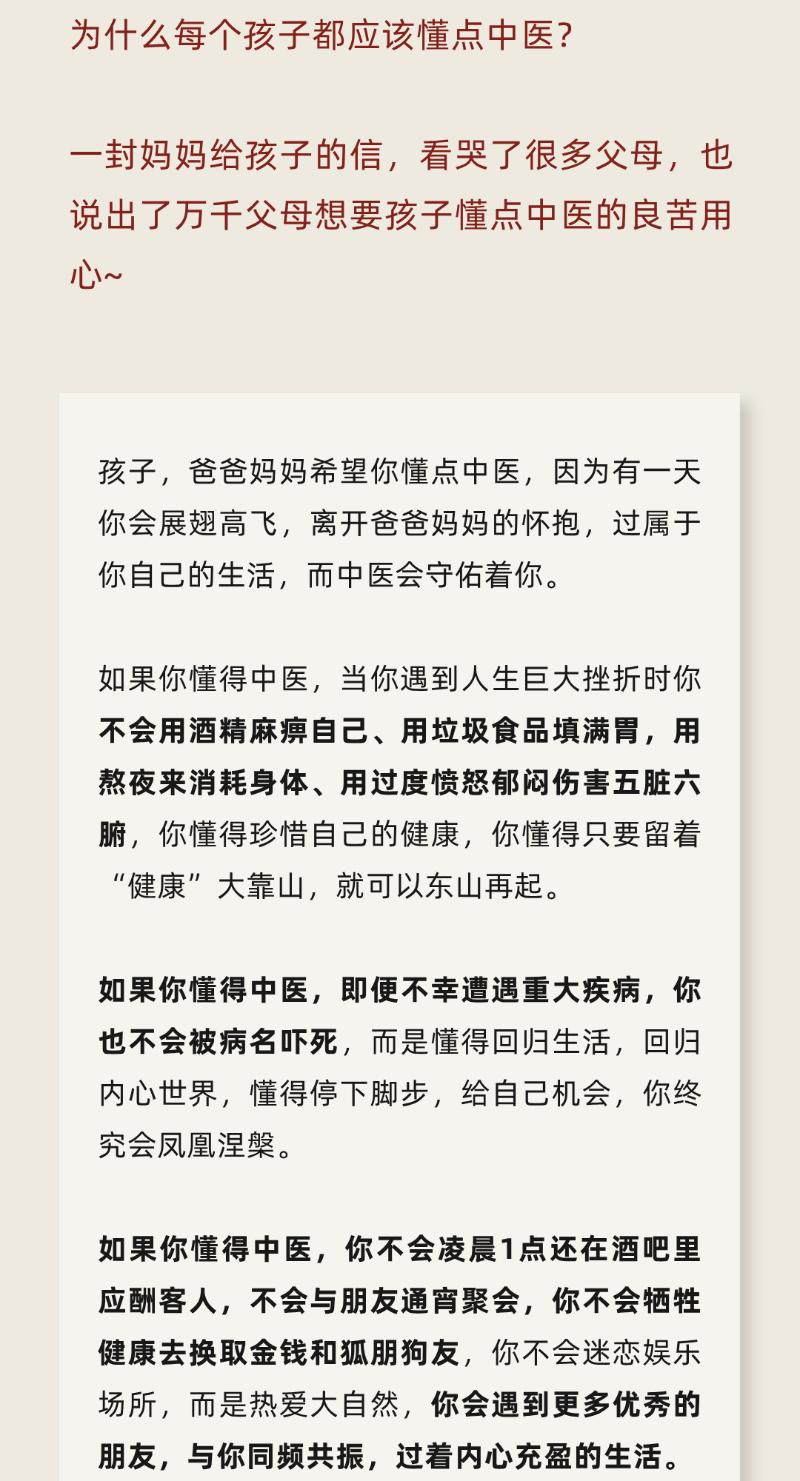 为什么每个孩子都应该懂点中医？

一封妈妈给孩子的信，看哭了很多父母，也说出了万千父母想要孩子懂点中医的良苦用心~

孩子，爸爸妈妈希望你懂点中医，因为有一天你会展翅高飞，离开爸爸妈妈的怀抱，过属于你自己的生活，而中医会守佑着你。

如果你懂得中医，当你遇到人生巨大挫折时你不会用酒精麻痹自己、用垃圾食品填满胃，用熬夜来消耗身体、用过度愤怒郁闷伤害五脏六腑，你懂得珍惜自己的健康，你懂得只要留着“健康”大靠山，就可以东山再起。

如果你懂得中医，即便不幸遭遇重大疾病，你也不会被病名吓死，而是懂得回归生活，回归内心世界，懂得停下脚步，给自己机会，你终究会凤凰涅槃。

如果你懂得中医，你不会凌晨1点还在酒吧里应酬客人，不会与朋友通宵聚会，你不会牺牲健康去换取金钱和狐朋狗友，你不会迷恋娱乐场所，而是热爱大自然，你会遇到更多优秀的朋友，与你同频共振，过着内心充盈的生活。